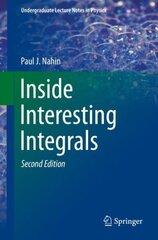 Undergraduate Lecture Notes in Physics

Paul J. Nahin

Inside Interesting Integrals

Second Edition

Springer